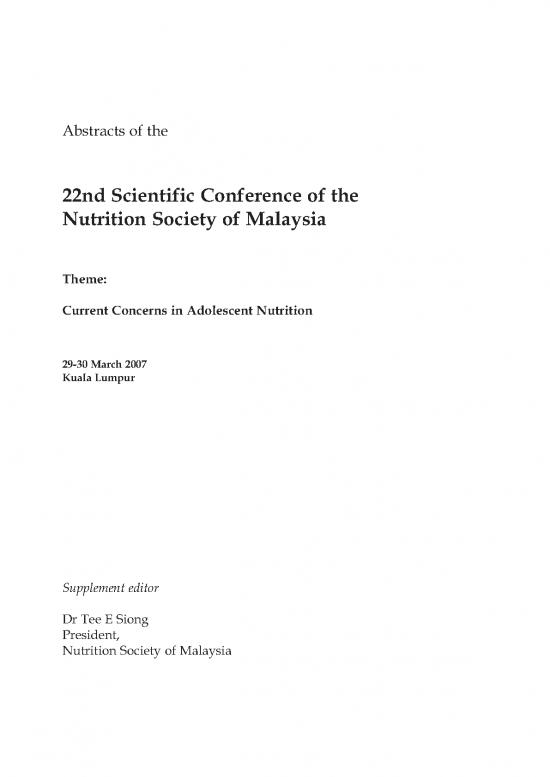 Abstracts of the

22nd Scientific Conference of the Nutrition Society of Malaysia

Theme:

Current Concerns in Adolescent Nutrition

29-30 March 2007
Kuala Lumpur

Supplement editor

Dr Tee E Siong
President,
Nutrition Society of Malaysia